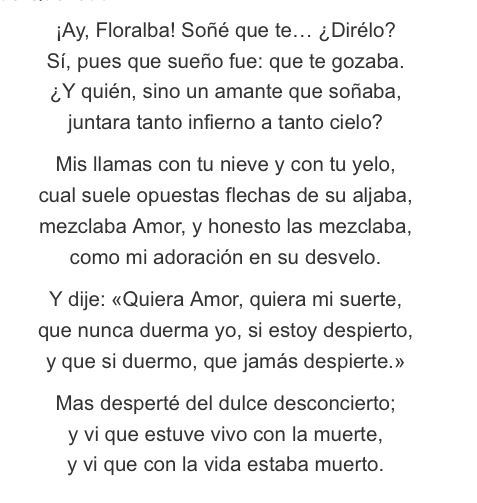 ¡Ay, Floralba! Soñé que te… ¿Dirélo?
Sí, pues que sueño fue: que te gozaba.
¿Y quién, sino un amante que soñaba,
juntara tanto infierno a tanto cielo?

Mis llamas con tu nieve y con tu yelo,
cual suele opuestas flechas de su aljaba,
mezclaba Amor, y honesto las mezclaba,
como mi adoración en su desvelo.

Y dije: «Quiera Amor, quiera mi suerte,
que nunca duerma yo, si estoy despierto,
y que si duermo, que jamás despierte.»

Mas desperté del dulce desconcierto;
y vi que estuve vivo con la muerte,
y vi que con la vida estaba muerto.